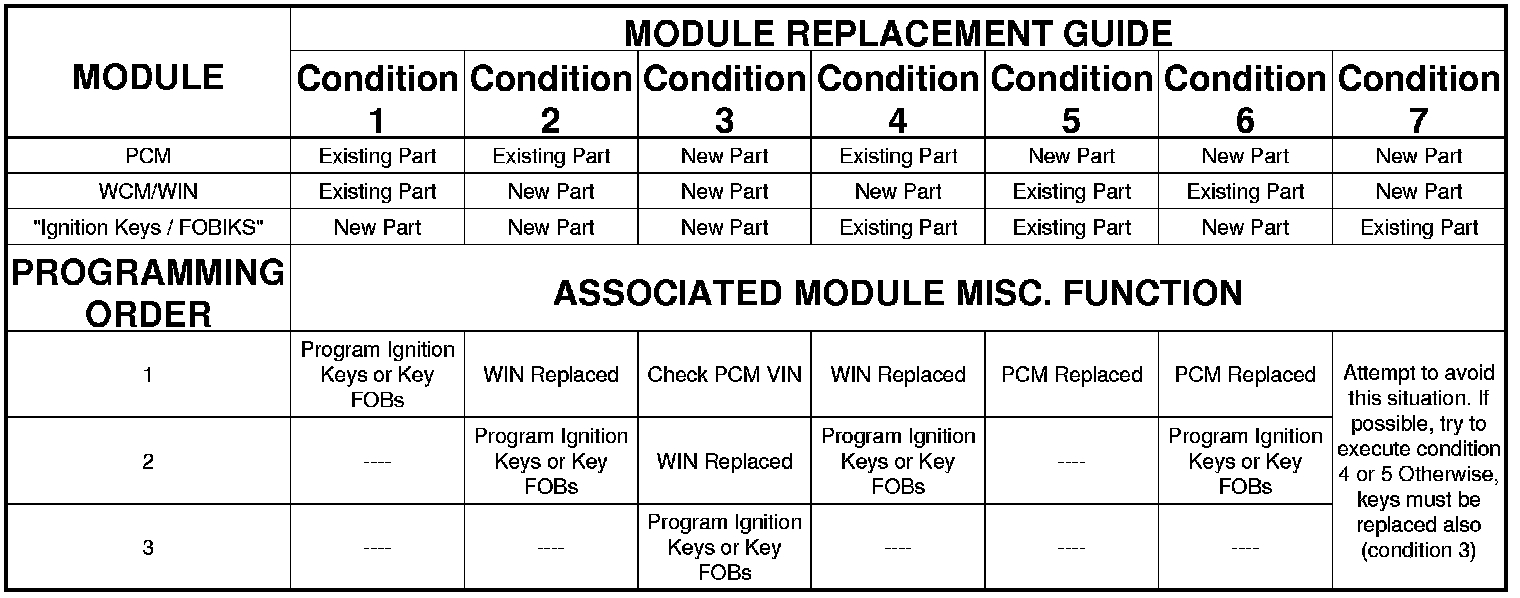 | MODULE | MODULE REPLACEMENT GUIDE | | | | | | |
|---|---|---|---|---|---|---|---|
| | Condition 1 | Condition 2 | Condition 3 | Condition 4 | Condition 5 | Condition 6 | Condition 7 |
| PCM | Existing Part | Existing Part | New Part | Existing Part | New Part | New Part | New Part |
| WCM/WIN | Existing Part | New Part | New Part | New Part | Existing Part | Existing Part | New Part |
| "Ignition Keys / FOBIKS" | New Part | New Part | New Part | Existing Part | Existing Part | New Part | Existing Part |
| PROGRAMMING ORDER | ASSOCIATED MODULE MISC. FUNCTION | | | | | | |
| 1 | Program Ignition Keys or Key FOBs | WIN Replaced | Check PCM VIN | WIN Replaced | PCM Replaced | PCM Replaced | Attempt to avoid this situation. If possible, try to execute condition 4 or 5 Otherwise, keys must be replaced also (condition 3) |
| 2 | ---- | Program Ignition Keys or Key FOBs | WIN Replaced | Program Ignition Keys or Key FOBs | ---- | Program Ignition Keys or Key FOBs | |
| 3 | ---- | ---- | Program Ignition Keys or Key FOBs | ---- | ---- | ---- | |